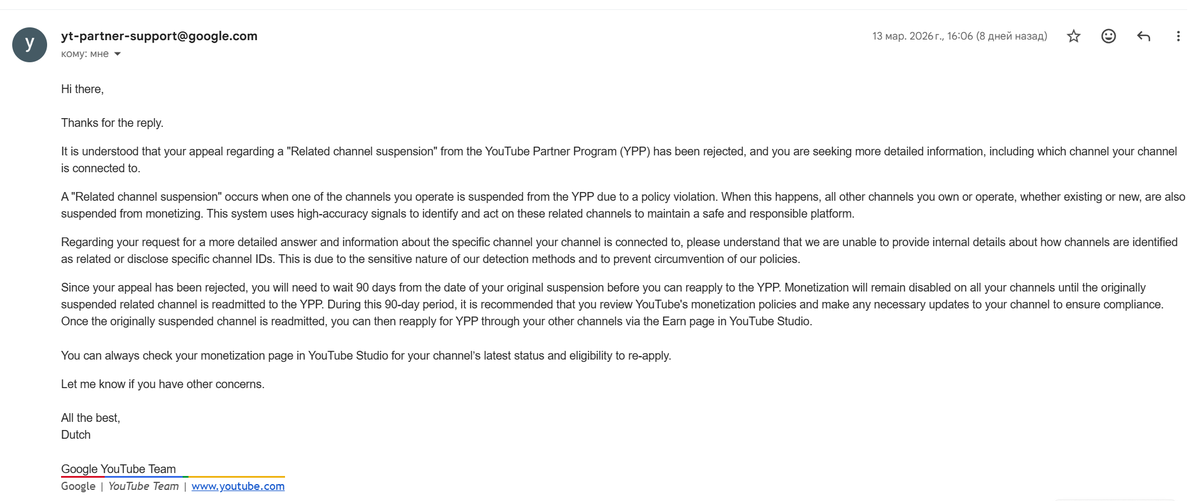 y

yt-partner-support@google.com
кому: мне

13 мар. 2026 г., 16:06 (8 дней назад)

Hi there,

Thanks for the reply.

It is understood that your appeal regarding a "Related channel suspension" from the YouTube Partner Program (YPP) has been rejected, and you are seeking more detailed information, including which channel your channel is connected to.

A "Related channel suspension" occurs when one of the channels you operate is suspended from the YPP due to a policy violation. When this happens, all other channels you own or operate, whether existing or new, are also suspended from monetizing. This system uses high-accuracy signals to identify and act on these related channels to maintain a safe and responsible platform.

Regarding your request for a more detailed answer and information about the specific channel your channel is connected to, please understand that we are unable to provide internal details about how channels are identified as related or disclose specific channel IDs. This is due to the sensitive nature of our detection methods and to prevent circumvention of our policies.

Since your appeal has been rejected, you will need to wait 90 days from the date of your original suspension before you can reapply to the YPP. Monetization will remain disabled on all your channels until the originally suspended related channel is readmitted to the YPP. During this 90-day period, it is recommended that you review YouTube's monetization policies and make any necessary updates to your channel to ensure compliance. Once the originally suspended channel is readmitted, you can then reapply for YPP through your other channels via the Earn page in YouTube Studio.

You can always check your monetization page in YouTube Studio for your channel's latest status and eligibility to re-apply.

Let me know if you have other concerns.

All the best,
Dutch

Google YouTube Team
Google | YouTube Team | www.youtube.com